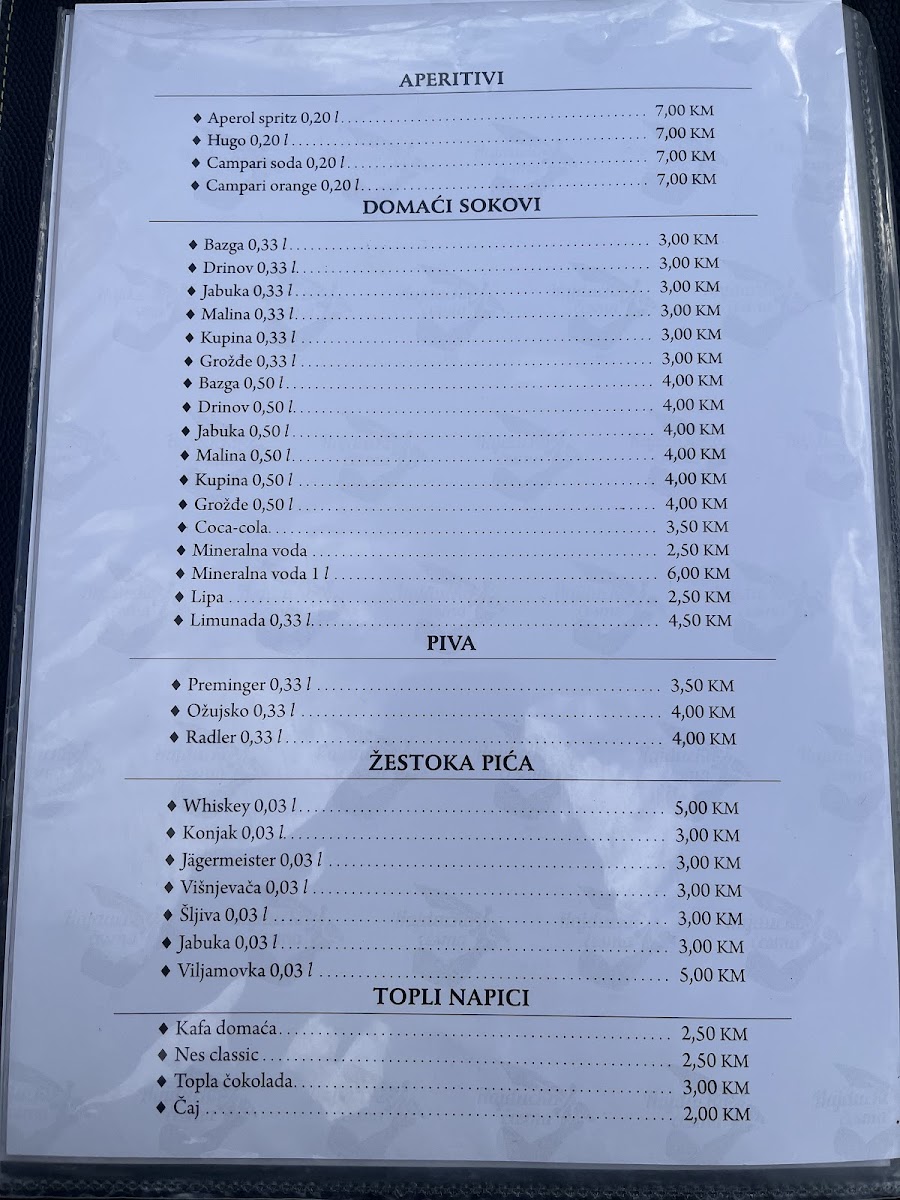 APERITIVI

♦ Aperol spritz 0,20 l 7,00 KM
♦ Hugo 0,20 l 7,00 KM
♦ Campari soda 0,20 l 7,00 KM
♦ Campari orange 0,20 l 7,00 KM

DOMAĆI SOKOVI

♦ Bazga 0,33 l 3,00 KM
♦ Drinov 0,33 l 3,00 KM
♦ Jabuka 0,33 l 3,00 KM
♦ Malina 0,33 l 3,00 KM
♦ Kupina 0,33 l 3,00 KM
♦ Grožđe 0,33 l 3,00 KM
♦ Bazga 0,50 l 4,00 KM
♦ Drinov 0,50 l 4,00 KM
♦ Jabuka 0,50 l 4,00 KM
♦ Malina 0,50 l 4,00 KM
♦ Kupina 0,50 l 4,00 KM
♦ Grožđe 0,50 l 4,00 KM
♦ Coca-cola 3,50 KM
♦ Mineralna voda 2,50 KM
♦ Mineralna voda 1 l 6,00 KM
♦ Lipa 2,50 KM
♦ Limunada 0,33 l 4,50 KM

PIVA

♦ Preminger 0,33 l 3,50 KM
♦ Ožujsko 0,33 l 4,00 KM
♦ Radler 0,33 l 4,00 KM

ŽESTOKA PIĆA

♦ Whiskey 0,03 l 5,00 KM
♦ Konjak 0,03 l 3,00 KM
♦ Jägermeister 0,03 l 3,00 KM
♦ Višnjevača 0,03 l 3,00 KM
♦ Šljiva 0,03 l 3,00 KM
♦ Jabuka 0,03 l 3,00 KM
♦ Viljamovka 0,03 l 5,00 KM

TOPLI NAPICI

♦ Kafa domaća 2,50 KM
♦ Nes classic 2,50 KM
♦ Topla čokolada 3,00 KM
♦ Čaj 2,00 KM